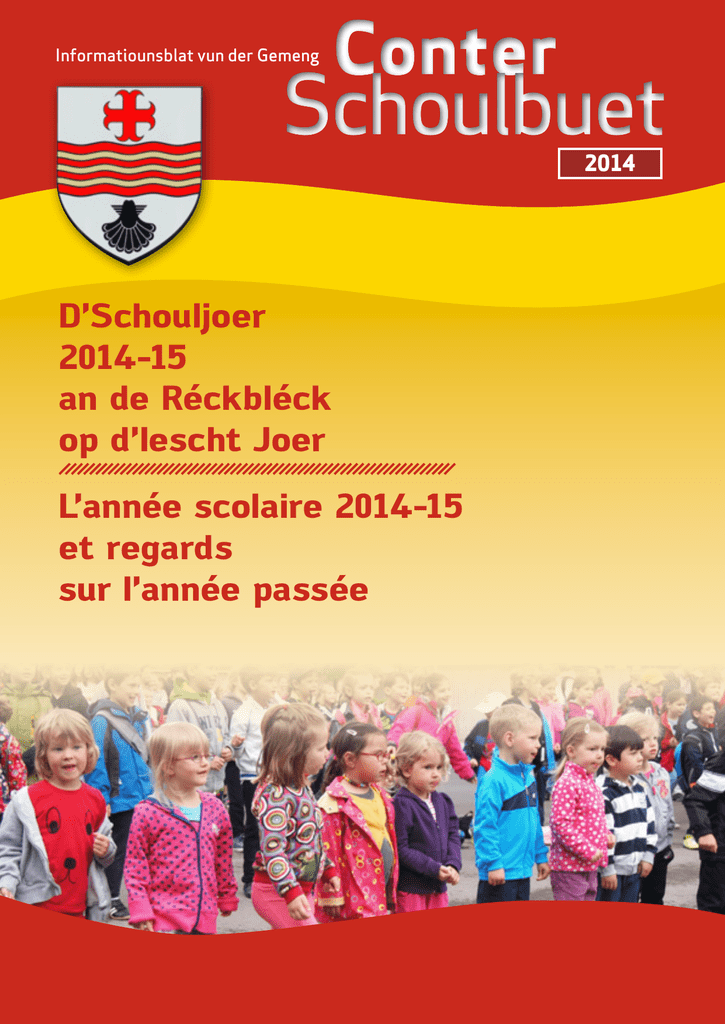 Informatiounsblat vun der Gemeng

Conter Schoulbuet

2014

D'Schouljoer 2014-15 an de Réckbléck op d'lescht Joer

L'année scolaire 2014-15 et regards sur l'année passée